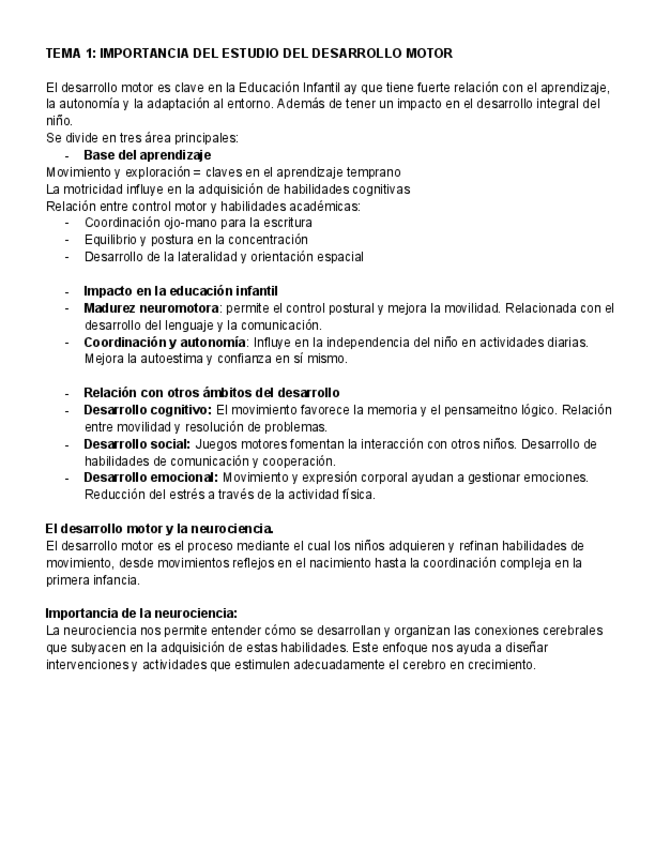 TEMA 1: IMPORTANCIA DEL ESTUDIO DEL DESARROLLO MOTOR

El desarrollo motor es clave en la Educación Infantil ay que tiene fuerte relación con el aprendizaje, la autonomía y la adaptación al entorno. Además de tener un impacto en el desarrollo integral del niño.
Se divide en tres área principales:
- Base del aprendizaje
Movimiento y exploración = claves en el aprendizaje temprano
La motricidad influye en la adquisición de habilidades cognitivas
Relación entre control motor y habilidades académicas:
- Coordinación ojo-mano para la escritura
- Equilibrio y postura en la concentración
- Desarrollo de la lateralidad y orientación espacial

- Impacto en la educación infantil
- Madurez neuromotora: permite el control postural y mejora la movilidad. Relacionada con el desarrollo del lenguaje y la comunicación.
- Coordinación y autonomía: Influye en la independencia del niño en actividades diarias. Mejora la autoestima y confianza en sí mismo.

- Relación con otros ámbitos del desarrollo
- Desarrollo cognitivo: El movimiento favorece la memoria y el pensameitno lógico. Relación entre movilidad y resolución de problemas.
- Desarrollo social: Juegos motores fomentan la interacción con otros niños. Desarrollo de habilidades de comunicación y cooperación.
- Desarrollo emocional: Movimiento y expresión corporal ayudan a gestionar emociones. Reducción del estrés a través de la actividad física.

El desarrollo motor y la neurociencia.
El desarrollo motor es el proceso mediante el cual los niños adquieren y refinan habilidades de movimiento, desde movimientos reflejos en el nacimiento hasta la coordinación compleja en la primera infancia.

Importancia de la neurociencia:
La neurociencia nos permite entender cómo se desarrollan y organizan las conexiones cerebrales que subyacen en la adquisición de estas habilidades. Este enfoque nos ayuda a diseñar intervenciones y actividades que estimulen adecuadamente el cerebro en crecimiento.